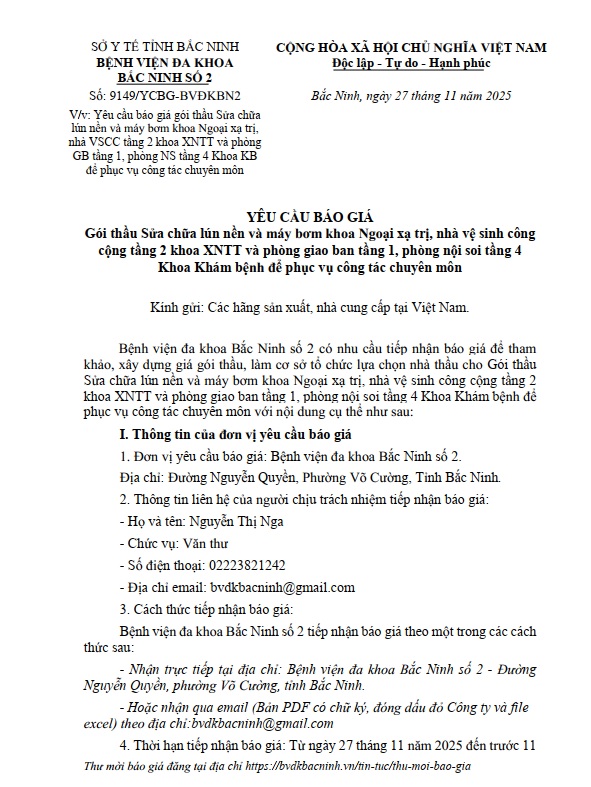 SỞ Y TẾ TỈNH BẮC NINH
BỆNH VIỆN ĐA KHOA
BẮC NINH SỐ 2

Số: 9149/YCBG-BVĐKBN2

V/v: Yêu cầu báo giá gói thầu Sửa chữa lún nền và máy bơm khoa Ngoại xạ trị, nhà VSCC tầng 2 khoa XNTT và phòng GB tầng 1, phòng NS tầng 4 Khoa KB để phục vụ công tác chuyên môn

CỘNG HÒA XÃ HỘI CHỦ NGHĨA VIỆT NAM
Độc lập - Tự do - Hạnh phúc

Bắc Ninh, ngày 27 tháng 11 năm 2025

YÊU CẦU BÁO GIÁ
Gói thầu Sửa chữa lún nền và máy bơm khoa Ngoại xạ trị, nhà vệ sinh công cộng tầng 2 khoa XNTT và phòng giao ban tầng 1, phòng nội soi tầng 4 Khoa Khám bệnh để phục vụ công tác chuyên môn

Kính gửi: Các hãng sản xuất, nhà cung cấp tại Việt Nam.

Bệnh viện đa khoa Bắc Ninh số 2 có nhu cầu tiếp nhận báo giá để tham khảo, xây dựng giá gói thầu, làm cơ sở tổ chức lựa chọn nhà thầu cho Gói thầu Sửa chữa lún nền và máy bơm khoa Ngoại xạ trị, nhà vệ sinh công cộng tầng 2 khoa XNTT và phòng giao ban tầng 1, phòng nội soi tầng 4 Khoa Khám bệnh để phục vụ công tác chuyên môn với nội dung cụ thể như sau:

I. Thông tin của đơn vị yêu cầu báo giá

1. Đơn vị yêu cầu báo giá: Bệnh viện đa khoa Bắc Ninh số 2.

Địa chỉ: Đường Nguyễn Quyền, Phường Võ Cường, Tỉnh Bắc Ninh.

2. Thông tin liên hệ của người chịu trách nhiệm tiếp nhận báo giá:

- Họ và tên: Nguyễn Thị Nga

- Chức vụ: Văn thư

- Số điện thoại: 02223821242

- Địa chỉ email: bvdkbacninh@gmail.com

3. Cách thức tiếp nhận báo giá:

Bệnh viện đa khoa Bắc Ninh số 2 tiếp nhận báo giá theo một trong các cách thức sau:

- Nhận trực tiếp tại địa chỉ: Bệnh viện đa khoa Bắc Ninh số 2 - Đường Nguyễn Quyền, phường Võ Cường, tỉnh Bắc Ninh.

- Hoặc nhận qua email (Bản PDF có chữ ký, đóng dấu đỏ Công ty và file excel) theo địa chỉ:bvdkbacninh@gmail.com

4. Thời hạn tiếp nhận báo giá: Từ ngày 27 tháng 11 năm 2025 đến trước 11

Thư mời báo giá đăng tại địa chỉ https://bvdkbacninh.vn/tin-tuc/thu-moi-bao-gia